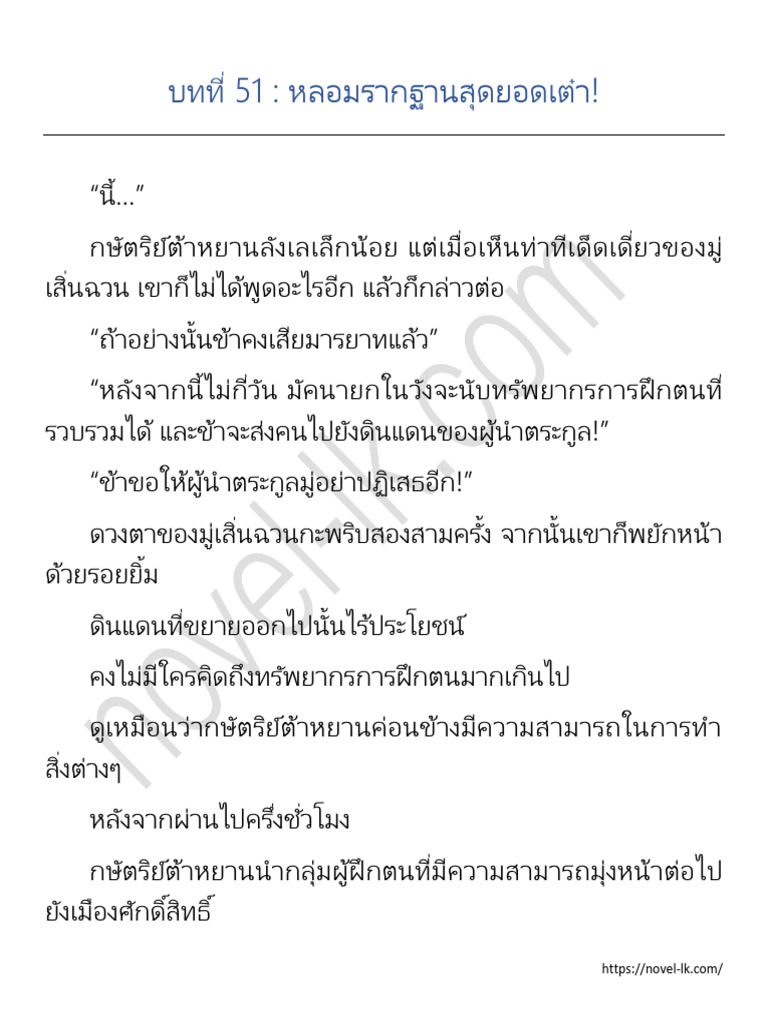 บทที่ 51 : หลอมรากฐานสุดยอดเต๋า!

“นี้…”

กษัตริย์ต้าหยานลังเลเล็กน้อย แต่เมื่อเห็นท่าทีเด็ดเดี่ยวของมู่เสิ่นฉวน เขาก็ไม่ได้พูดอะไรอีก แล้วก็กล่าวต่อ

“ถ้าอย่างนั้นข้าคงเสียมารยาทแล้ว”

“หลังจากนี้ไม่กี่วัน มัคนายกในวังจะนับทรัพยากรการฝึกตนที่รวบรวมได้ และข้าจะส่งคนไปยังดินแดนของผู้นำตระกูล!”

“ข้าขอให้ผู้นำตระกูลมู่อย่าปฏิเสธอีก!”

ดวงตาของมู่เสิ่นฉวนกะพริบสองสามครั้ง จากนั้นเขาก็พยักหน้าด้วยรอยยิ้ม

ดินแดนที่ขยายออกไปนั้นไร้ประโยชน์

คงไม่มีใครคิดถึงทรัพยากรการฝึกตนมากเกินไป

ดูเหมือนว่ากษัตริย์ต้าหยานค่อนข้างมีความสามารถในการทำสิ่งต่างๆ

หลังจากผ่านไปครึ่งชั่วโมง

กษัตริย์ต้าหยานนำกลุ่มผู้ฝึกตนที่มีความสามารถมุ่งหน้าต่อไปยังเมืองศักดิ์สิทธิ์

novel-lk.com

https://novel-lk.com/